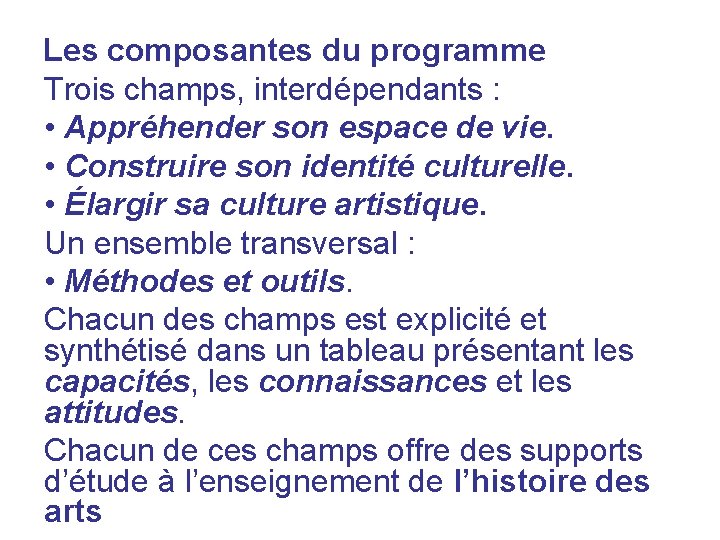 Les composantes du programme
Trois champs, interdépendants :
• Appréhender son espace de vie.
• Construire son identité culturelle.
• Élargir sa culture artistique.
Un ensemble transversal :
• Méthodes et outils.
Chacun des champs est explicité et synthétisé dans un tableau présentant les capacités, les connaissances et les attitudes.
Chacun de ces champs offre des supports d'étude à l'enseignement de l'histoire des arts